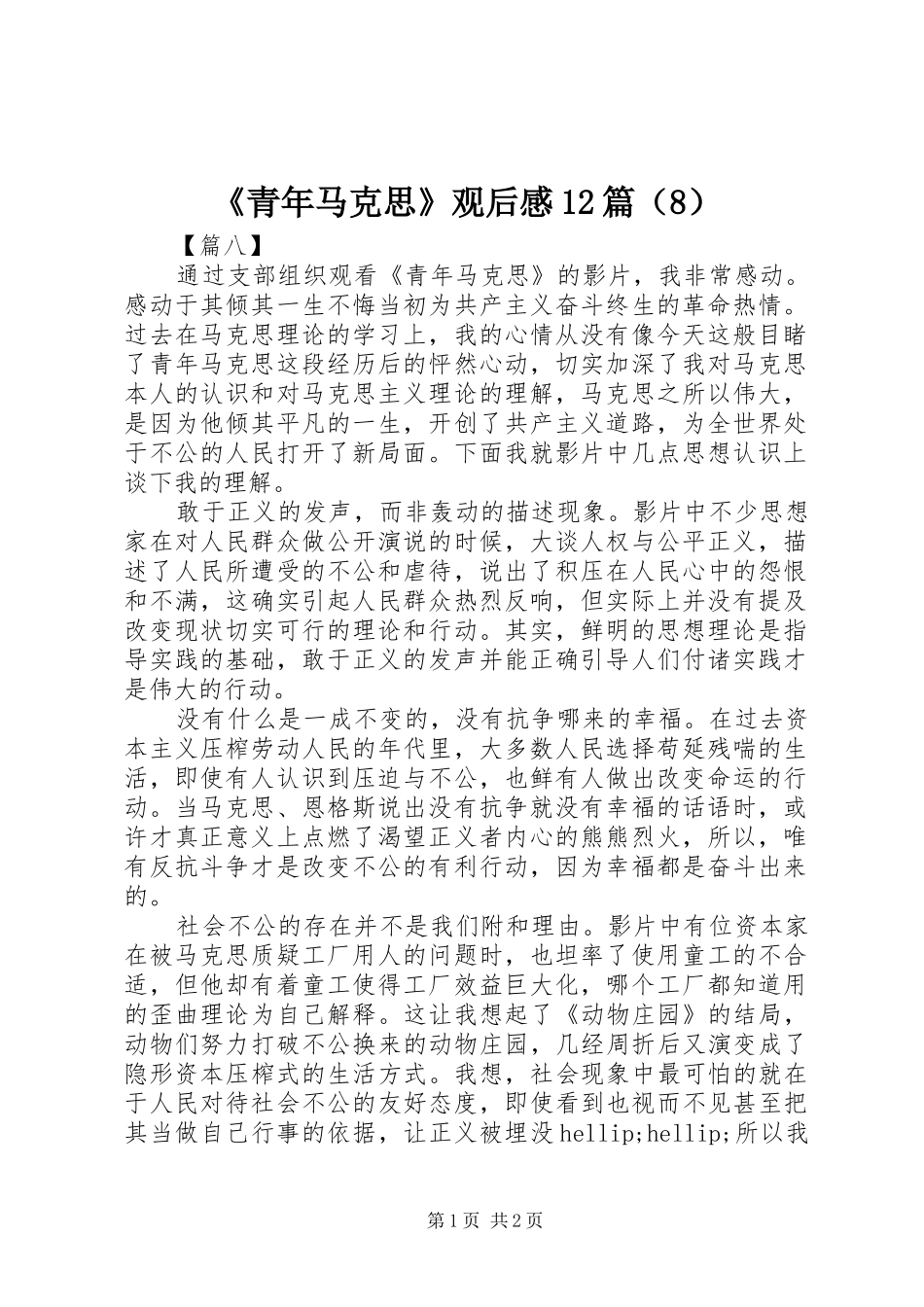 《青年马克思》观后感12篇（8）

【篇八】

通过支部组织观看《青年马克思》的影片，我非常感动。感动于其倾其一生不悔当初为共产主义奋斗终生的革命热情。过去在马克思理论的学习上，我的心情从没有像今天这般目睹了青年马克思这段经历后的怦然心动，切实加深了我对马克思本人的认识和对马克思主义理论的理解，马克思之所以伟大，是因为他倾其平凡的一生，开创了共产主义道路，为全世界处于不公的人民打开了新局面。下面我就影片中几点思想认识上谈下我的理解。

敢于正义的发声，而非轰动的描述现象。影片中不少思想家在对人民群众做公开演说的时候，大谈人权与公平正义，描述了人民所遭受的不公和虐待，说出了积压在人民心中的怨恨和不满，这确实引起人民群众热烈反响，但实际上并没有提及改变现状切实可行的理论和行动。其实，鲜明的思想理论是指导实践的基础，敢于正义的发声并能正确引导人们付诸实践才是伟大的行动。

没有什么是一成不变的，没有抗争哪来的幸福。在过去资本主义压榨劳动人民的年代里，大多数人民选择苟延残喘的生活，即使有人认识到压迫与不公，也鲜有人做出改变命运的行动。当马克思、恩格斯说出没有抗争就没有幸福的话语时，或许才真正意义上点燃了渴望正义者内心的熊熊烈火，所以，唯有反抗斗争才是改变不公的有利行动，因为幸福都是奋斗出来的。

社会不公的存在并不是我们附和理由。影片中有位资本家在被马克思质疑工厂用人的问题时，也坦率了使用童工的不合适，但他却有着童工使得工厂效益巨大化，哪个工厂都知道用的歪曲理论为自己解释。这让我想起了《动物庄园》的结局，动物们努力打破不公换来的动物庄园，几经周折后又演变成了隐形资本压榨式的生活方式。我想，社会现象中最可怕的就在于人民对待社会不公的友好态度，即使看到也视而不见甚至把其当做自己行事的依据，让正义被埋没hellip;hellip;所以我

第1页 共2页